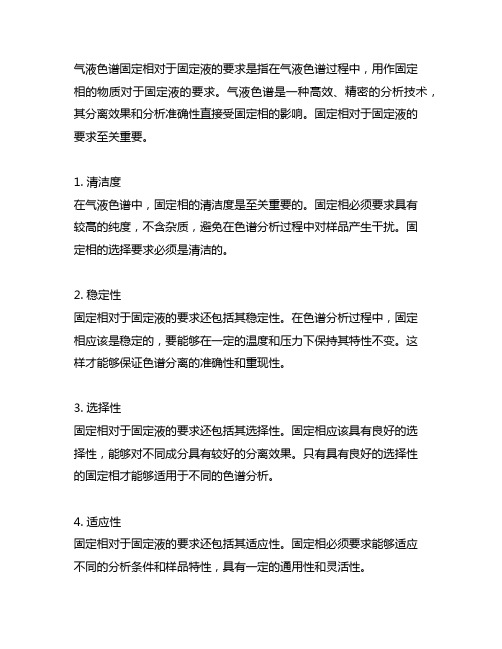 气液色谱固定相对于固定液的要求是指在气液色谱过程中，用作固定相的物质对于固定液的要求。气液色谱是一种高效、精密的分析技术，其分离效果和分析准确性直接受固定相的影响。固定相对于固定液的要求至关重要。

1. 清洁度
在气液色谱中，固定相的清洁度是至关重要的。固定相必须要求具有较高的纯度，不含杂质，避免在色谱分析过程中对样品产生干扰。固定相的选择要求必须是清洁的。

2. 稳定性
固定相对于固定液的要求还包括其稳定性。在色谱分析过程中，固定相应该是稳定的，要能够在一定的温度和压力下保持其特性不变。这样才能够保证色谱分离的准确性和重现性。

3. 选择性
固定相对于固定液的要求还包括其选择性。固定相应该具有良好的选择性，能够对不同成分具有较好的分离效果。只有具有良好的选择性的固定相才能够适用于不同的色谱分析。

4. 适应性
固定相对于固定液的要求还包括其适应性。固定相必须要求能够适应不同的分析条件和样品特性，具有一定的通用性和灵活性。